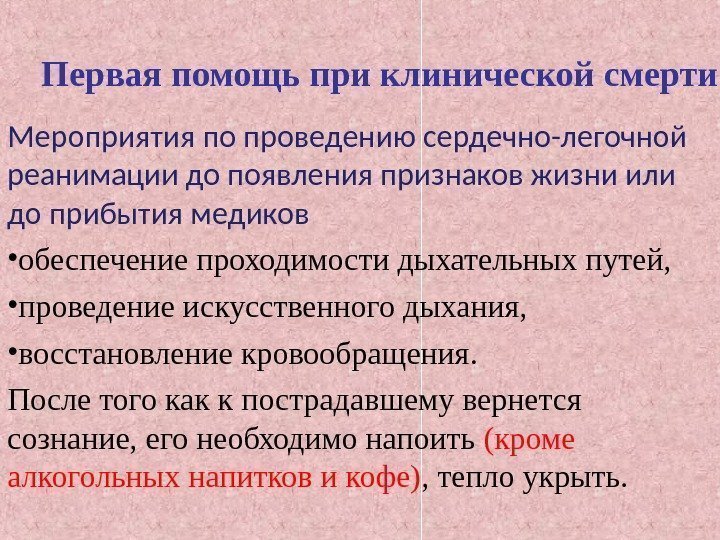 Первая помощь при клинической смерти

Мероприятия по проведению сердечно-легочной реанимации до появления признаков жизни или до прибытия медиков

• обеспечение проходимости дыхательных путей,
• проведение искусственного дыхания,
• восстановление кровообращения.

После того как к пострадавшему вернется сознание, его необходимо напоить (кроме алкогольных напитков и кофе), тепло укрыть.